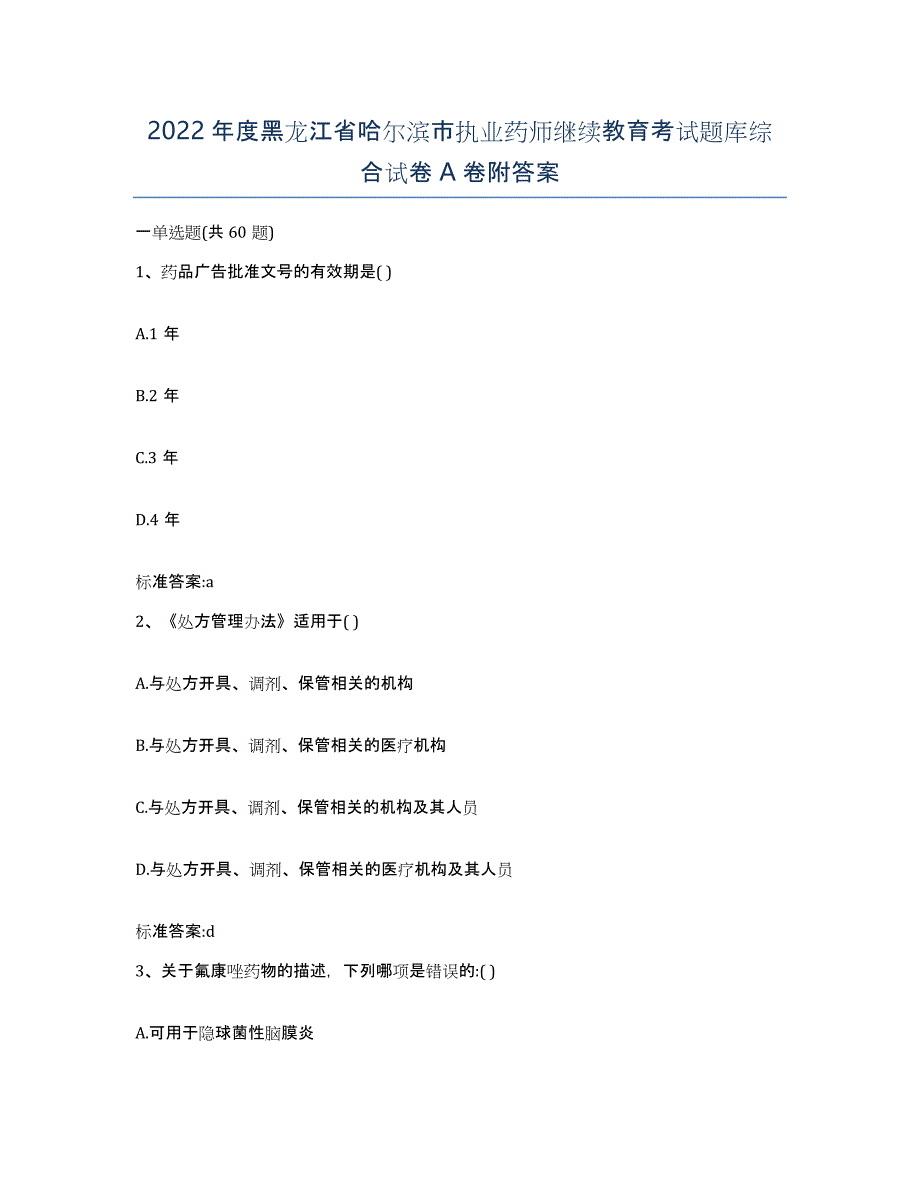 2022年度黑龙江省哈尔滨市执业药师继续教育考试题库综合试卷A卷附答案

一单选题(共60题)

1、药品广告批准文号的有效期是( )

A.1年

B.2年

C.3年

D.4年

标准答案:a

2、《处方管理办法》适用于( )

A.与处方开具、调剂、保管相关的机构

B.与处方开具、调剂、保管相关的医疗机构

C.与处方开具、调剂、保管相关的机构及其人员

D.与处方开具、调剂、保管相关的医疗机构及其人员

标准答案:d

3、关于氟康唑药物的描述，下列哪项是错误的:( )

A.可用于隐球菌性脑膜炎